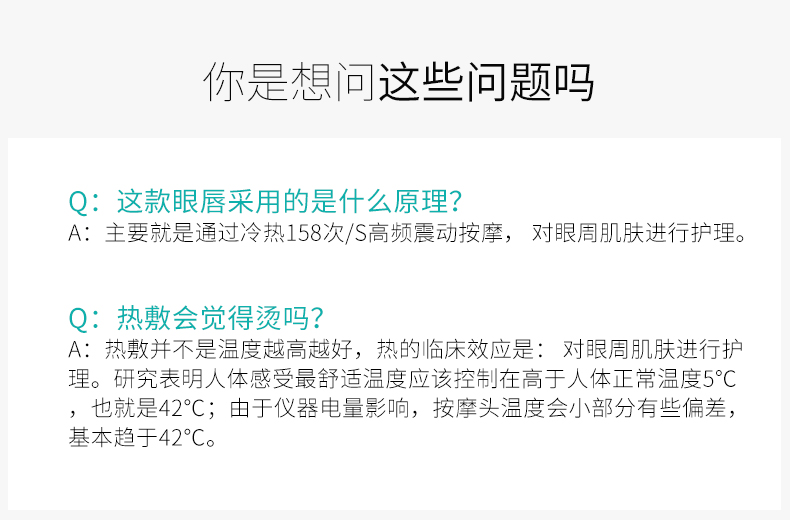 你是想问这些问题吗

Q：这款眼唇采用的是什么原理?
A：主要就是通过冷热158次/S高频震动按摩， 对眼周肌肤进行护理。

Q：热敷会觉得烫吗?
A：热敷并不是温度越高越好，热的临床效应是： 对眼周肌肤进行护理。研究表明人体感受最舒适温度应该控制在高于人体正常温度5°C，也就是42°C；由于仪器电量影响，按摩头温度会小部分有些偏差，基本趋于42°C。